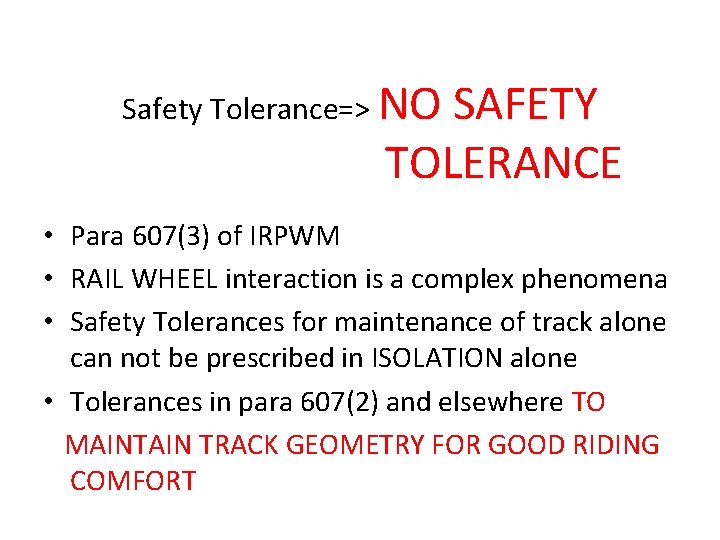 Safety Tolerance=> NO SAFETY TOLERANCE

• Para 607(3) of IRPWM
• RAIL WHEEL interaction is a complex phenomena
• Safety Tolerances for maintenance of track alone can not be prescribed in ISOLATION alone
• Tolerances in para 607(2) and elsewhere TO MAINTAIN TRACK GEOMETRY FOR GOOD RIDING COMFORT